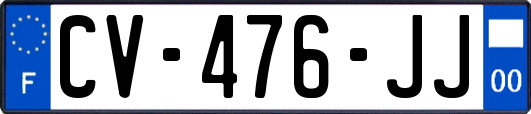 F
CV-476-JJ
00